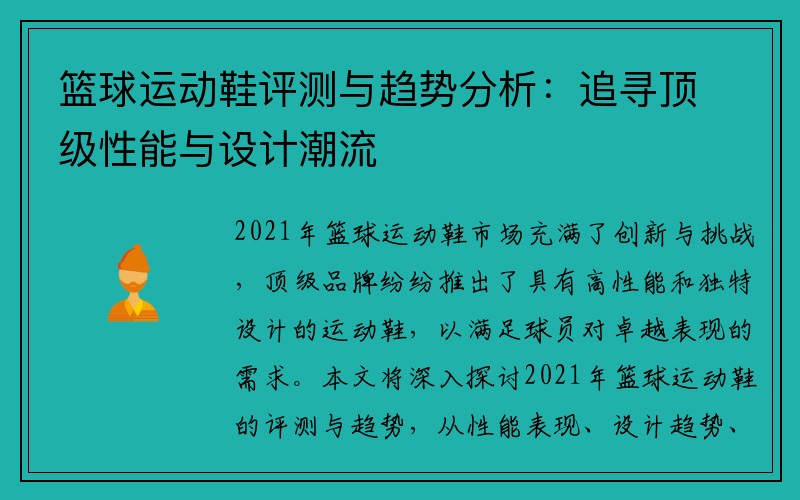 篮球运动鞋评测与趋势分析：追寻顶级性能与设计潮流

2021年篮球运动鞋市场充满了创新与挑战，顶级品牌纷纷推出了具有高性能和独特设计的运动鞋，以满足球员对卓越表现的需求。本文将深入探讨2021年篮球运动鞋的评测与趋势，从性能表现、设计趋势、